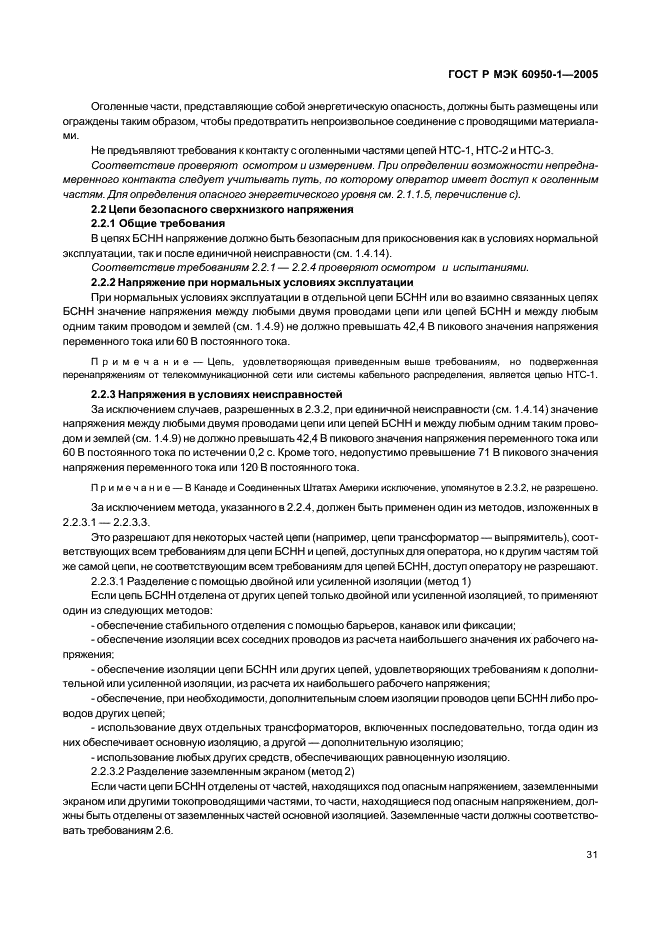 ГОСТ Р МЭК 60950-1—2005

Оголенные части, представляющие собой энергетическую опасность, должны быть размещены или ограждены таким образом, чтобы предотвратить непроизвольное соединение с проводящими материалами.

Не предъявляют требования к контакту с оголенными частями цепей НТС-1, НТС-2 и НТС-3.

Соответствие проверяют осмотром и измерением. При определении возможности непреднамеренного контакта следует учитывать путь, по которому оператор имеет доступ к оголенным частям. Для определения опасного энергетического уровня см. 2.1.1.5, перечисление с).

2.2 Цепи безопасного сверхнизкого напряжения

2.2.1 Общие требования

В цепях БСНН напряжение должно быть безопасным для прикосновения как в условиях нормальной эксплуатации, так и после единичной неисправности (см. 1.4.14).

Соответствие требованиям 2.2.1 — 2.2.4 проверяют осмотром и испытаниями.

2.2.2 Напряжение при нормальных условиях эксплуатации

При нормальных условиях эксплуатации в отдельной цепи БСНН или во взаимно связанных цепях БСНН значение напряжения между любыми двумя проводами цепи или цепей БСНН и между любым одним таким проводом и землей (см. 1.4.9) не должно превышать 42,4 В пикового значения напряжения переменного тока или 60 В постоянного тока.

Примечание — Цепь, удовлетворяющая приведенным выше требованиям, но подверженная перенапряжениям от телекоммуникационной сети или системы кабельного распределения, является цепью НТС-1.

2.2.3 Напряжения в условиях неисправностей

За исключением случаев, разрешенных в 2.3.2, при единичной неисправности (см. 1.4.14) значение напряжения между любыми двумя проводами цепи или цепей БСНН и между любым одним таким проводом и землей (см. 1.4.9) не должно превышать 42,4 В пикового значения напряжения переменного тока или 60 В постоянного тока по истечении 0,2 с. Кроме того, недопустимо превышение 71 В пикового значения напряжения переменного тока или 120 В постоянного тока.

Примечание — В Канаде и Соединенных Штатах Америки исключение, упомянутое в 2.3.2, не разрешено.

За исключением метода, указанного в 2.2.4, должен быть применен один из методов, изложенных в 2.2.3.1 — 2.2.3.3.

Это разрешают для некоторых частей цепи (например, цепи трансформатор — выпрямитель), соответствующих всем требованиям для цепи БСНН и цепей, доступных для оператора, но к другим частям той же самой цепи, не соответствующим всем требованиям для цепей БСНН, доступ оператору не разрешают.

2.2.3.1 Разделение с помощью двойной или усиленной изоляции (метод 1)

Если цепь БСНН отделена от других цепей только двойной или усиленной изоляцией, то применяют один из следующих методов:

- обеспечение стабильного отделения с помощью барьеров, канавок или фиксации;

- обеспечение изоляции всех соседних проводов из расчета наибольшего значения их рабочего напряжения;

- обеспечение изоляции цепи БСНН или других цепей, удовлетворяющих требованиям к дополнительной или усиленной изоляции, из расчета их наибольшего рабочего напряжения;

- обеспечение, при необходимости, дополнительным слоем изоляции проводов цепи БСНН либо проводов других цепей;

- использование двух отдельных трансформаторов, включенных последовательно, тогда один из них обеспечивает основную изоляцию, а другой — дополнительную изоляцию;

- использование любых других средств, обеспечивающих равноценную изоляцию.

2.2.3.2 Разделение заземленным экраном (метод 2)

Если части цепи БСНН отделены от частей, находящихся под опасным напряжением, заземленными экраном или другими токопроводящими частями, то части, находящиеся под опасным напряжением, должны быть отделены от заземленных частей основной изоляцией. Заземленные части должны соответствовать требованиям 2.6.

31